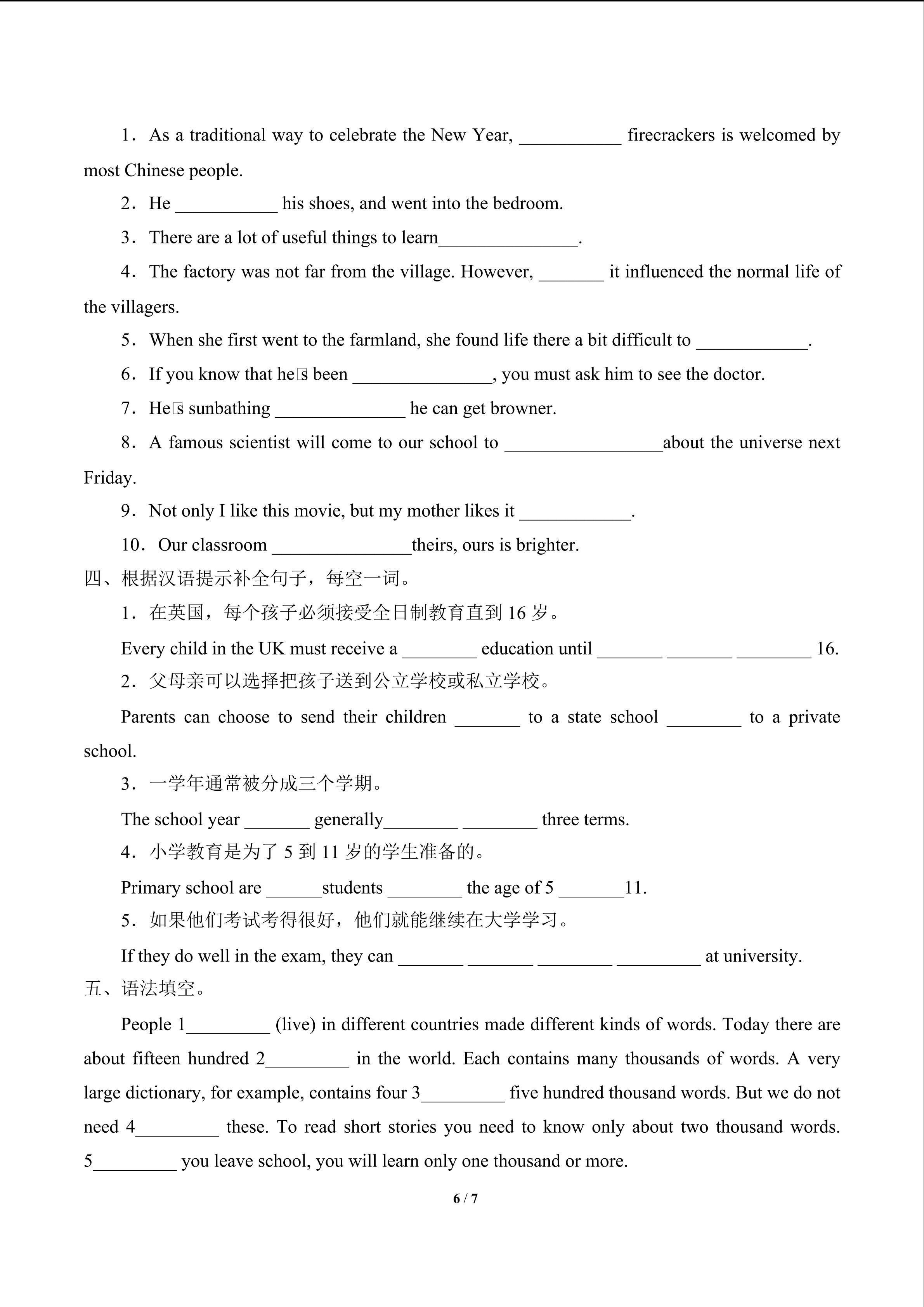 1．As a traditional way to celebrate the New Year, ___________ firecrackers is welcomed by most Chinese people.

2．He ___________ his shoes, and went into the bedroom.

3．There are a lot of useful things to learn_______________.

4．The factory was not far from the village. However, _______ it influenced the normal life of the villagers.

5．When she first went to the farmland, she found life there a bit difficult to ____________.

6．If you know that he□s been _______________, you must ask him to see the doctor.

7．He□s sunbathing ______________ he can get browner.

8．A famous scientist will come to our school to _________________about the universe next Friday.

9．Not only I like this movie, but my mother likes it ____________.

10．Our classroom _______________theirs, ours is brighter.

四、根据汉语提示补全句子，每空一词。

1．在英国，每个孩子必须接受全日制教育直到 16 岁。

Every child in the UK must receive a ________ education until _______ _______ ________ 16.

2．父母亲可以选择把孩子送到公立学校或私立学校。

Parents can choose to send their children _______ to a state school ________ to a private school.

3．一学年通常被分成三个学期。

The school year _______ generally________ ________ three terms.

4．小学教育是为了 5 到 11 岁的学生准备的。

Primary school are ______students ________ the age of 5 _______11.

5．如果他们考试考得很好，他们就能继续在大学学习。

If they do well in the exam, they can _______ _______ ________ _________ at university.

五、语法填空。

People 1_________ (live) in different countries made different kinds of words. Today there are about fifteen hundred 2_________ in the world. Each contains many thousands of words. A very large dictionary, for example, contains four 3_________ five hundred thousand words. But we do not need 4_________ these. To read short stories you need to know only about two thousand words. 5_________ you leave school, you will learn only one thousand or more.

6 / 7